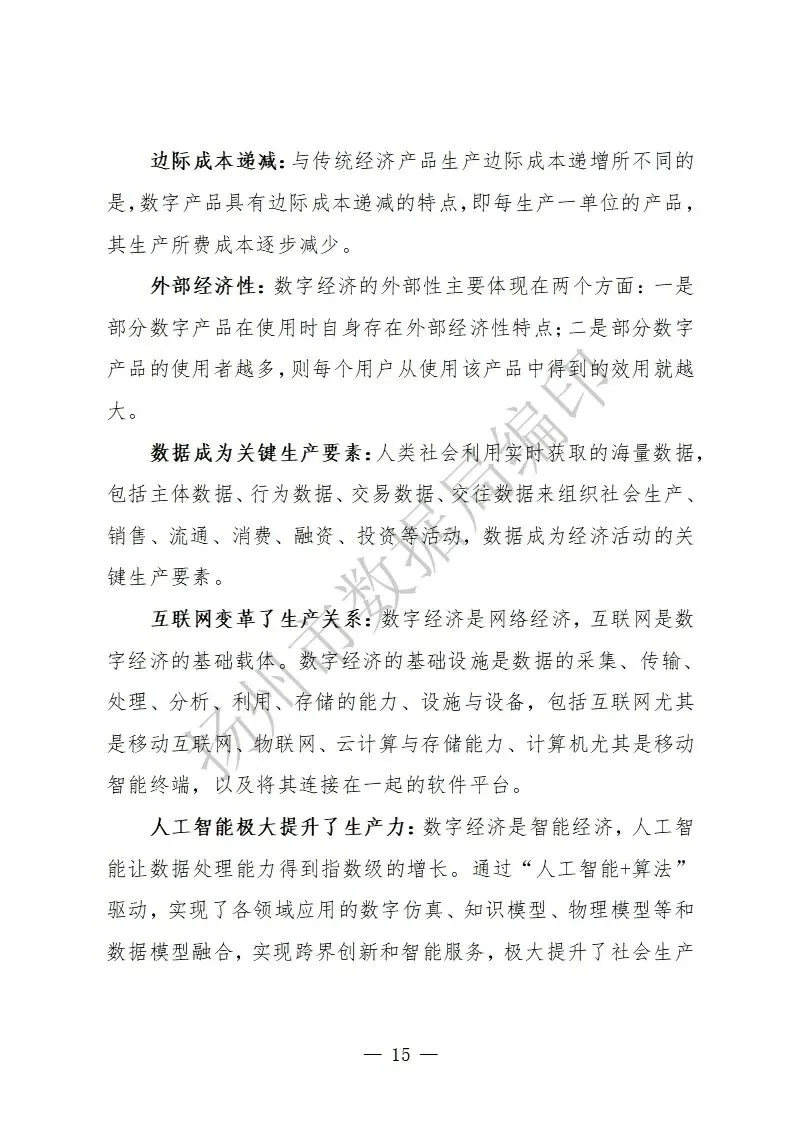 边际成本递减：与传统经济产品生产边际成本递增所不同的是，数字产品具有边际成本递减的特点，即每生产一单位的产品，其生产所费成本逐步减少。

外部经济性：数字经济的外部性主要体现在两个方面：一是部分数字产品在使用时自身存在外部经济性特点；二是部分数字产品的使用者越多，则每个用户从使用该产品中得到的效用就越大。

数据成为关键生产要素：人类社会利用实时获取的海量数据，包括主体数据、行为数据、交易数据、交往数据来组织社会生产、销售、流通、消费、融资、投资等活动，数据成为经济活动的关键生产要素。

互联网变革了生产关系：数字经济是网络经济，互联网是数字经济的基础载体。数字经济的基础设施是数据的采集、传输、处理、分析、利用、存储的能力、设施与设备，包括互联网尤其是移动互联网、物联网、云计算与存储能力、计算机尤其是移动智能终端，以及将其连接在一起的软件平台。

人工智能极大提升了生产力：数字经济是智能经济，人工智能让数据处理能力得到指数级的增长。通过“人工智能+算法”驱动，实现了各领域应用的数字仿真、知识模型、物理模型等和数据模型融合，实现跨界创新和智能服务，极大提升了社会生产

扬州市数据局编印

— 15 —